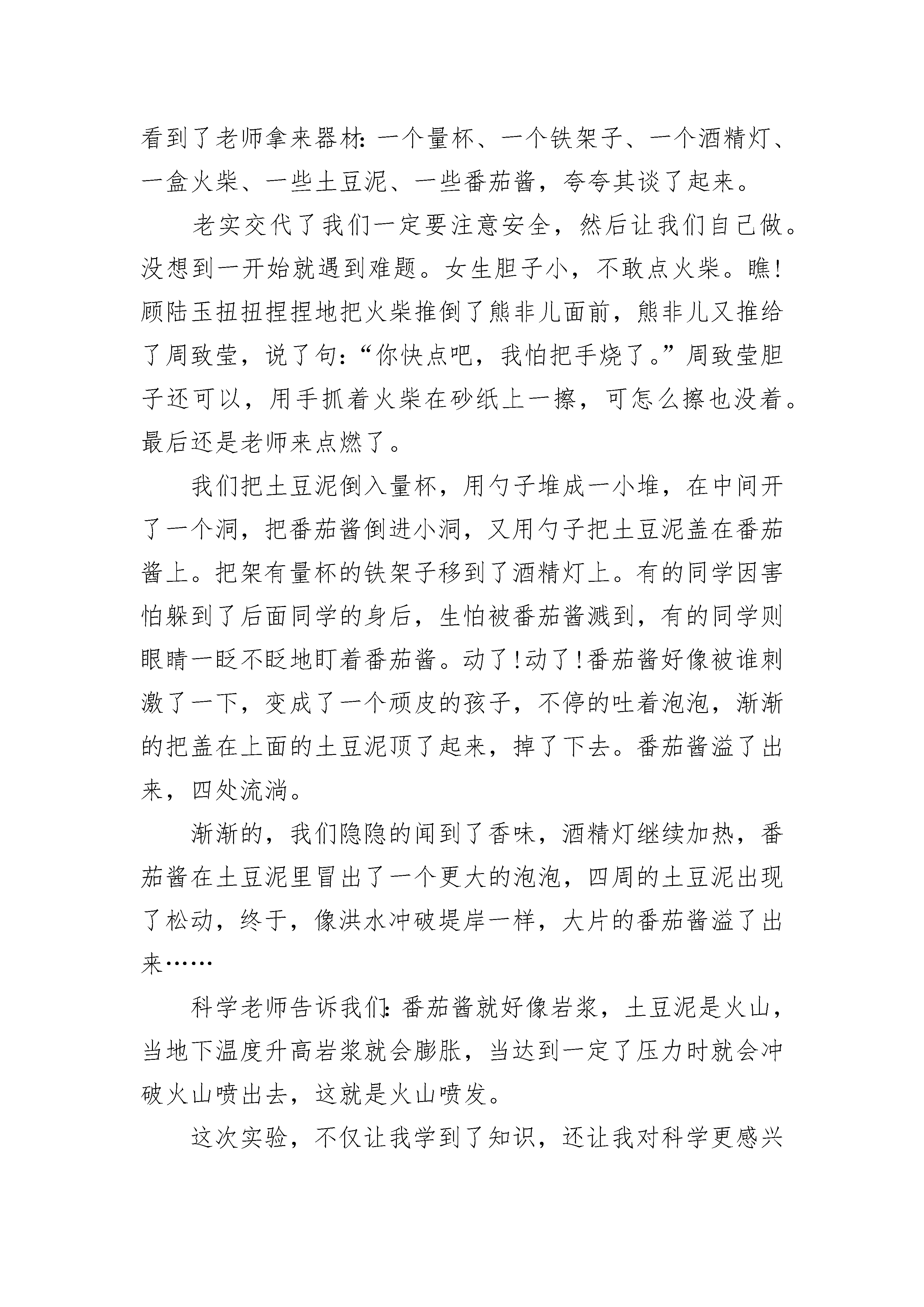 看到了老师拿来器材：一个量杯、一个铁架子、一个酒精灯、一盒火柴、一些土豆泥、一些番茄酱，夸夸其谈了起来。

老实交代了我们一定要注意安全，然后让我们自己做。没想到一开始就遇到难题。女生胆子小，不敢点火柴。瞧！顾陆玉扭扭捏捏地把火柴推倒了熊非儿面前，熊非儿又推给了周致莹，说了句：“你快点吧，我怕把手烧了。”周致莹胆子还可以，用手抓着火柴在砂纸上一擦，可怎么擦也没着。最后还是老师来点燃了。

我们把土豆泥倒入量杯，用勺子堆成一小堆，在中间开了一个洞，把番茄酱倒进小洞，又用勺子把土豆泥盖在番茄酱上。把架有量杯的铁架子移到了酒精灯上。有的同学因害怕躲到了后面同学的身后，生怕被番茄酱溅到，有的同学则眼睛一眨不眨地盯着番茄酱。动了！动了！番茄酱好像被谁刺激了一下，变成了一个顽皮的孩子，不停的吐着泡泡，渐渐的把盖在上面的土豆泥顶了起来，掉了下去。番茄酱溢了出来，四处流淌。

渐渐的，我们隐隐的闻到了香味，酒精灯继续加热，番茄酱在土豆泥里冒出了一个更大的泡泡，四周的土豆泥出现了松动，终于，像洪水冲破堤岸一样，大片的番茄酱溢了出来……

科学老师告诉我们：番茄酱就好像岩浆，土豆泥是火山，当地下温度升高岩浆就会膨胀，当达到一定了压力时就会冲破火山喷出去，这就是火山喷发。

这次实验，不仅让我学到了知识，还让我对科学更感兴